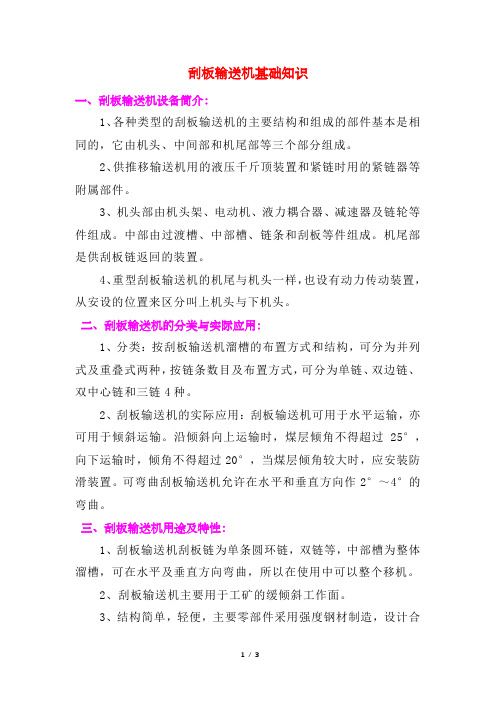 刮板输送机基础知识

一、刮板输送机设备简介:

1、各种类型的刮板输送机的主要结构和组成的部件基本是相同的，它由机头、中间部和机尾部等三个部分组成。

2、供推移输送机用的液压千斤顶装置和紧链时用的紧链器等附属部件。

3、机头部由机头架、电动机、液力耦合器、减速器及链轮等件组成。中部由过渡槽、中部槽、链条和刮板等件组成。机尾部是供刮板链返回的装置。

4、重型刮板输送机的机尾与机头一样，也设有动力传动装置，从安设的位置来区分叫上机头与下机头。

二、刮板输送机的分类与实际应用:

1、分类：按刮板输送机溜槽的布置方式和结构，可分为并列式及重叠式两种，按链条数目及布置方式，可分为单链、双边链、双中心链和三链 4 种。

2、刮板输送机的实际应用：刮板输送机可用于水平运输，亦可用于倾斜运输。沿倾斜向上运输时，煤层倾角不得超过 25°，向下运输时，倾角不得超过 20°，当煤层倾角较大时，应安装防滑装置。可弯曲刮板输送机允许在水平和垂直方向作 2°～4°的弯曲。

三、刮板输送机用途及特性:

1、刮板输送机刮板链为单条圆环链，双链等，中部槽为整体溜槽，可在水平及垂直方向弯曲，所以在使用中可以整个移机。

2、刮板输送机主要用于工矿的缓倾斜工作面。

3、结构简单，轻便，主要零部件采用强度钢材制造，设计合

1 / 3